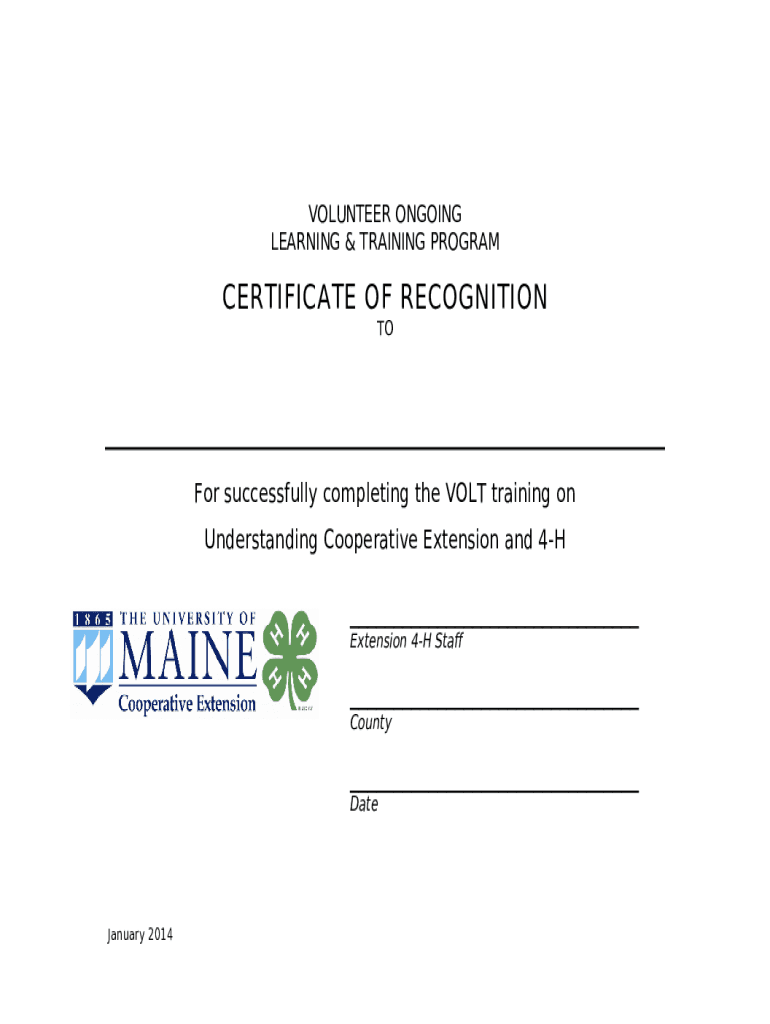 VOLUNTEER ONGOING
LEARNING & TRAINING PROGRAM

CERTIFICATE OF RECOGNITION
TO

For successfully completing the VOLT training on
Understanding Cooperative Extension and 4-H

1865 THE UNIVERSITY OF
MAINE
Cooperative Extension

H H H H

Extension 4-H Staff

County

Date

January 2014